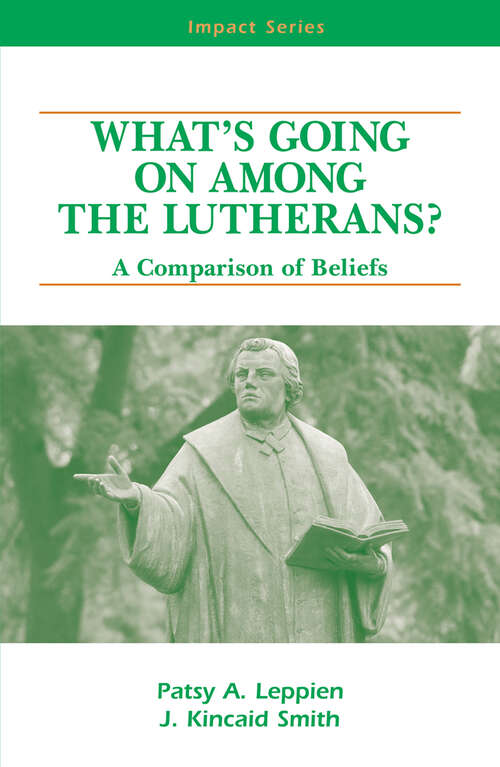 Impact Series

WHAT'S GOING ON AMONG THE LUTHERANS?

A Comparison of Beliefs

Patsy A. Leppien
J. Kincaid Smith